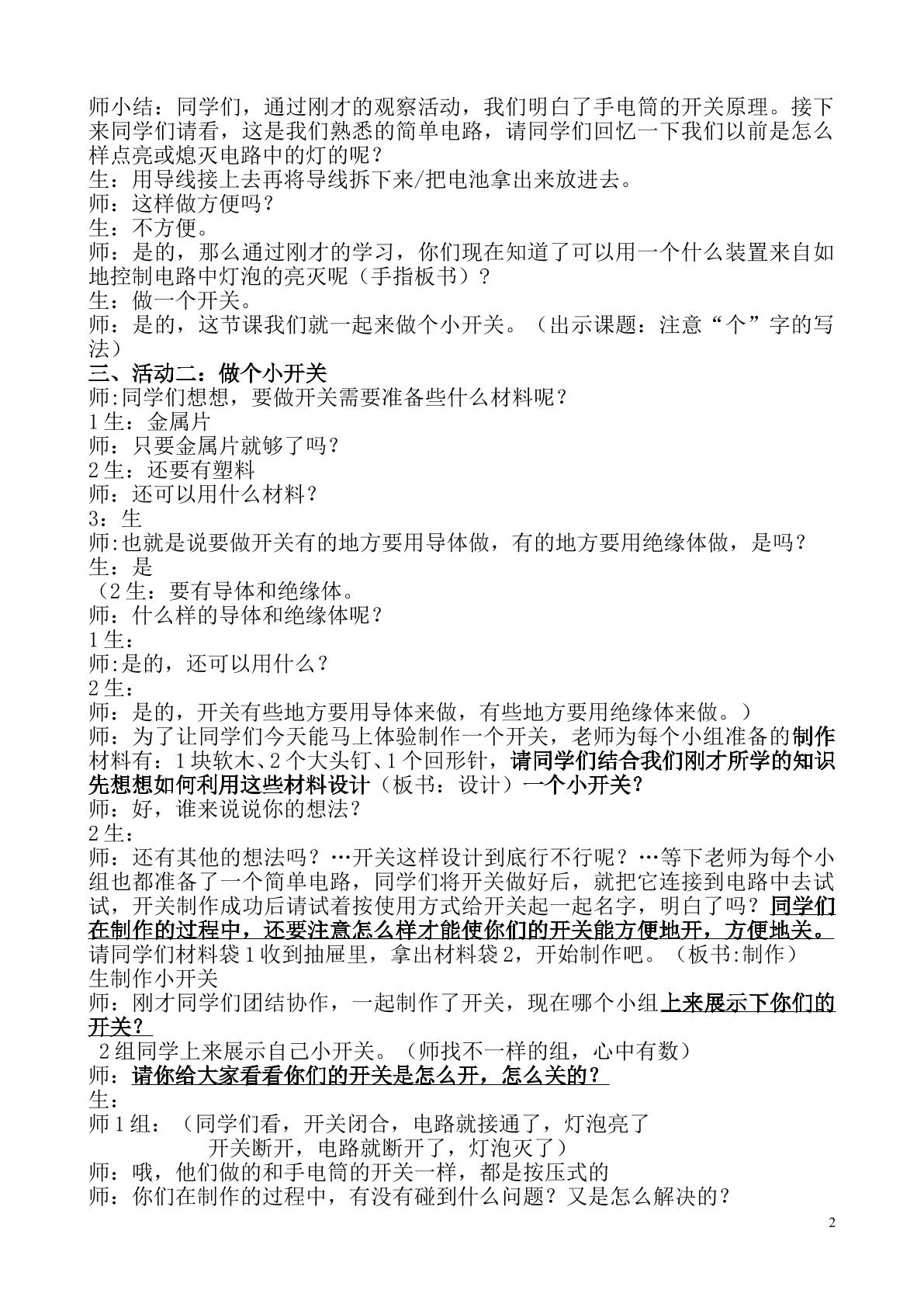 师小结：同学们，通过刚才的观察活动，我们明白了手电筒的开关原理。接下来同学们请看，这是我们熟悉的简单电路，请同学们回忆一下我们以前是怎么样点亮或熄灭电路中的灯的呢？

生：用导线接上去再将导线拆下来/把电池拿出来放进去。

师：这样做方便吗？

生：不方便。

师：是的，那么通过刚才的学习，你们现在知道了可以用一个什么装置来自如地控制电路中灯泡的亮灭呢（手指板书）？

生：做一个开关。

师：是的，这节课我们就一起来做个小开关。（出示课题：注意“个”字的写法）

三、活动二：做个小开关

师:同学们想想，要做开关需要准备些什么材料呢？

1生：金属片

师：只要金属片就够了吗？

2生：还要有塑料

师：还可以用什么材料？

3：生

师:也就是说要做开关有的地方要用导体做，有的地方要用绝缘体做，是吗？

生：是

（2生：要有导体和绝缘体。

师：什么样的导体和绝缘体呢？

1生：

师:是的，还可以用什么？

2生：

师：是的，开关有些地方要用导体来做，有些地方要用绝缘体来做。）

师：为了让同学们今天能马上体验制作一个开关，老师为每个小组准备的制作材料有：1块软木、2个大头钉、1个回形针，请同学们结合我们刚才所学的知识先想想如何利用这些材料设计（板书：设计）一个小开关？

师：好，谁来说说你的想法？

2生：

师：还有其他的想法吗？…开关这样设计到底行不行呢？…等下老师为每个小组也都准备了一个简单电路，同学们将开关做好后，就把它连接到电路中去试试，开关制作成功后请试着按使用方式给开关起一起名字，明白了吗？同学们在制作的过程中，还要注意怎么样才能使你们的开关能方便地开，方便地关。请同学们材料袋1收到抽屉里，拿出材料袋2，开始制作吧。（板书:制作）

生制作小开关

师：刚才同学们团结协作，一起制作了开关，现在哪个小组上来展示下你们的开关？

2组同学上来展示自己小开关。（师找不一样的组，心中有数）

师：请你给大家看看你们的开关是怎么开，怎么关的？

生：

师1组：（同学们看，开关闭合，电路就接通了，灯泡亮了
开关断开，电路就断开了，灯泡灭了）

师：哦，他们做的和手电筒的开关一样，都是按压式的

师：你们在制作的过程中，有没有碰到什么问题？又是怎么解决的？

2